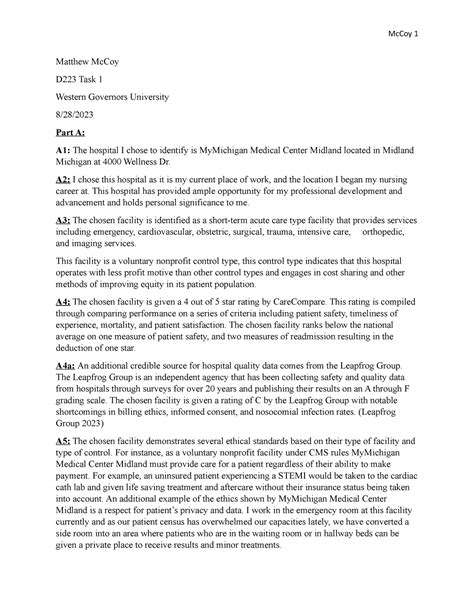 McCoy 1

Matthew McCoy

D223 Task 1

Western Governors University

8/28/2023

Part A:

A1: The hospital I chose to identify is MyMichigan Medical Center Midland located in Midland Michigan at 4000 Wellness Dr.

A2: I chose this hospital as it is my current place of work, and the location I began my nursing career at. This hospital has provided ample opportunity for my professional development and advancement and holds personal significance to me.

A3: The chosen facility is identified as a short-term acute care type facility that provides services including emergency, cardiovascular, obstetric, surgical, trauma, intensive care, orthopedic, and imaging services.

This facility is a voluntary nonprofit control type, this control type indicates that this hospital operates with less profit motive than other control types and engages in cost sharing and other methods of improving equity in its patient population.

A4: The chosen facility is given a 4 out of 5 star rating by CareCompare. This rating is compiled through comparing performance on a series of criteria including patient safety, timeliness of experience, mortality, and patient satisfaction. The chosen facility ranks below the national average on one measure of patient safety, and two measures of readmission resulting in the deduction of one star.

A4a: An additional credible source for hospital quality data comes from the Leapfrog Group. The Leapfrog Group is an independent agency that has been collecting safety and quality data from hospitals through surveys for over 20 years and publishing their results on an A through F grading scale. The chosen facility is given a rating of C by the Leapfrog Group with notable shortcomings in billing ethics, informed consent, and nosocomial infection rates. (Leapfrog Group 2023)

A5: The chosen facility demonstrates several ethical standards based on their type of facility and type of control. For instance, as a voluntary nonprofit facility under CMS rules MyMichigan Medical Center Midland must provide care for a patient regardless of their ability to make payment. For example, an uninsured patient experiencing a STEMI would be taken to the cardiac cath lab and given life saving treatment and aftercare without their insurance status being taken into account. An additional example of the ethics shown by MyMichigan Medical Center Midland is a respect for patient's privacy and data. I work in the emergency room at this facility currently and as our patient census has overwhelmed our capacities lately, we have converted a side room into an area where patients who are in the waiting room or in hallway beds can be given a private place to receive results and minor treatments.